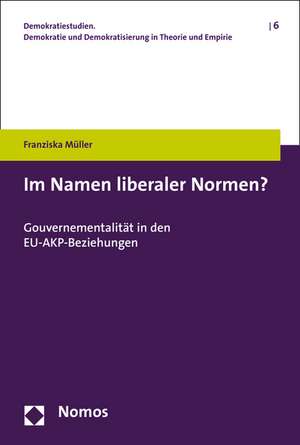 Demokratiestudien.
Demokratie und Demokratisierung in Theorie und Empirie

| 6

Franziska Müller

Im Namen liberaler Normen?

Gouvernementalität in den EU-AKP-Beziehungen

Nomos